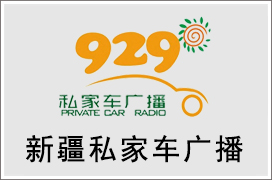 929
私家车广播
PRIVATE CAR RADIO

新疆私家车广播